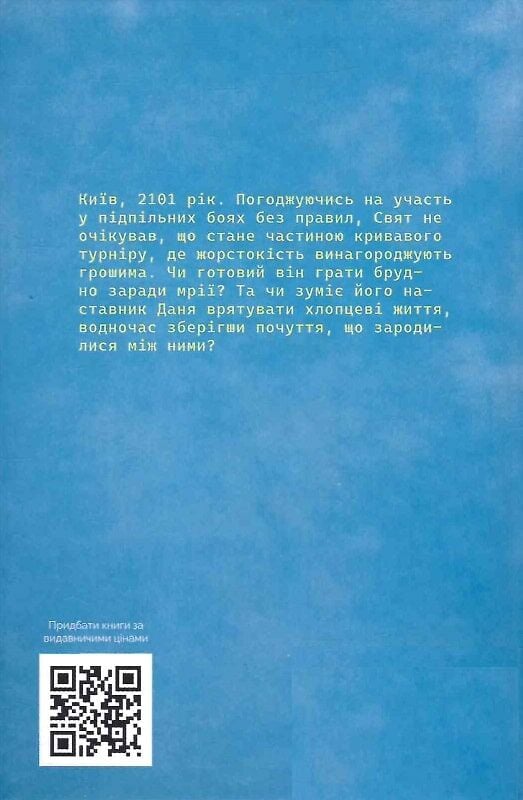 Київ, 2101 рік. Погоджуючись на участь у підпільних боях без правил, Свят не очікував, що стане частиною кривавого турніру, де жорстокість винагороджують грошима. Чи готовий він грати брудно заради мрії? Та чи зуміє його наставник Даня врятувати хлопцеві життя, водночас зберігши почуття, що зародилися між ними?

Придбати книги за видавничими цінами